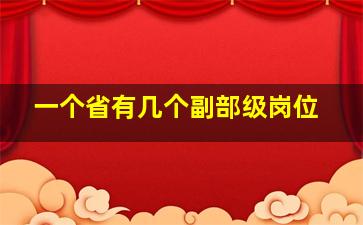 一个省有几个副部级岗位